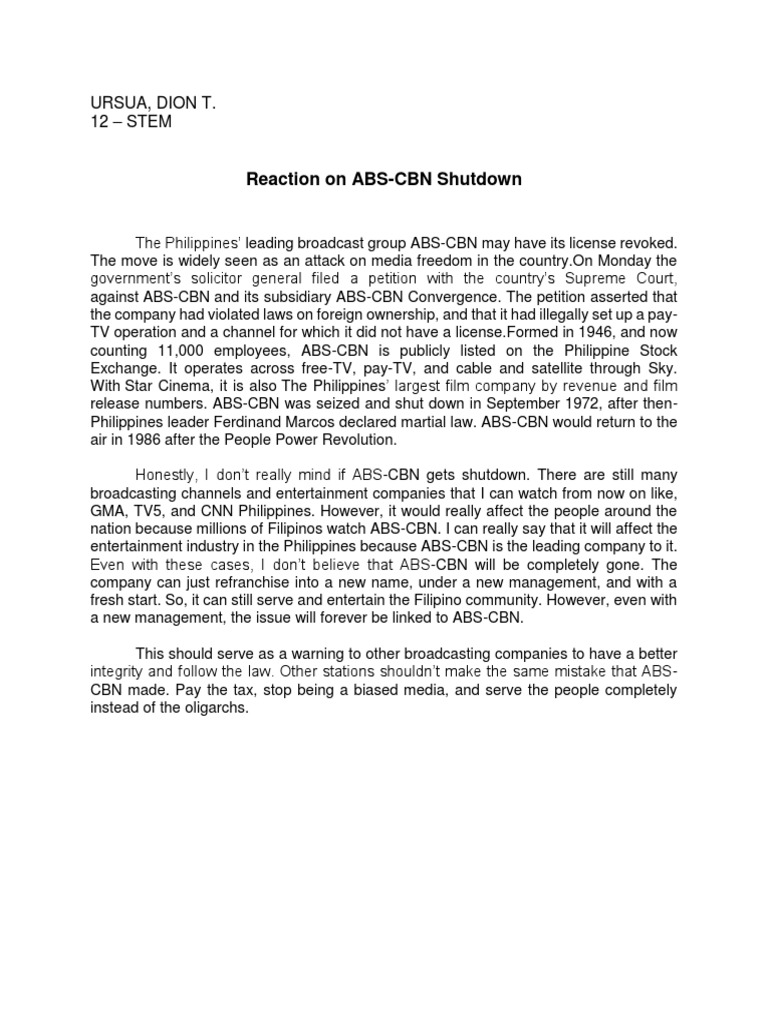 URSUA, DION T.
12 – STEM

Reaction on ABS-CBN Shutdown

The Philippines' leading broadcast group ABS-CBN may have its license revoked. The move is widely seen as an attack on media freedom in the country.On Monday the government's solicitor general filed a petition with the country's Supreme Court, against ABS-CBN and its subsidiary ABS-CBN Convergence. The petition asserted that the company had violated laws on foreign ownership, and that it had illegally set up a pay-TV operation and a channel for which it did not have a license.Formed in 1946, and now counting 11,000 employees, ABS-CBN is publicly listed on the Philippine Stock Exchange. It operates across free-TV, pay-TV, and cable and satellite through Sky. With Star Cinema, it is also The Philippines' largest film company by revenue and film release numbers. ABS-CBN was seized and shut down in September 1972, after then-Philippines leader Ferdinand Marcos declared martial law. ABS-CBN would return to the air in 1986 after the People Power Revolution.

Honestly, I don't really mind if ABS-CBN gets shutdown. There are still many broadcasting channels and entertainment companies that I can watch from now on like, GMA, TV5, and CNN Philippines. However, it would really affect the people around the nation because millions of Filipinos watch ABS-CBN. I can really say that it will affect the entertainment industry in the Philippines because ABS-CBN is the leading company to it. Even with these cases, I don't believe that ABS-CBN will be completely gone. The company can just refranchise into a new name, under a new management, and with a fresh start. So, it can still serve and entertain the Filipino community. However, even with a new management, the issue will forever be linked to ABS-CBN.

This should serve as a warning to other broadcasting companies to have a better integrity and follow the law. Other stations shouldn't make the same mistake that ABS-CBN made. Pay the tax, stop being a biased media, and serve the people completely instead of the oligarchs.